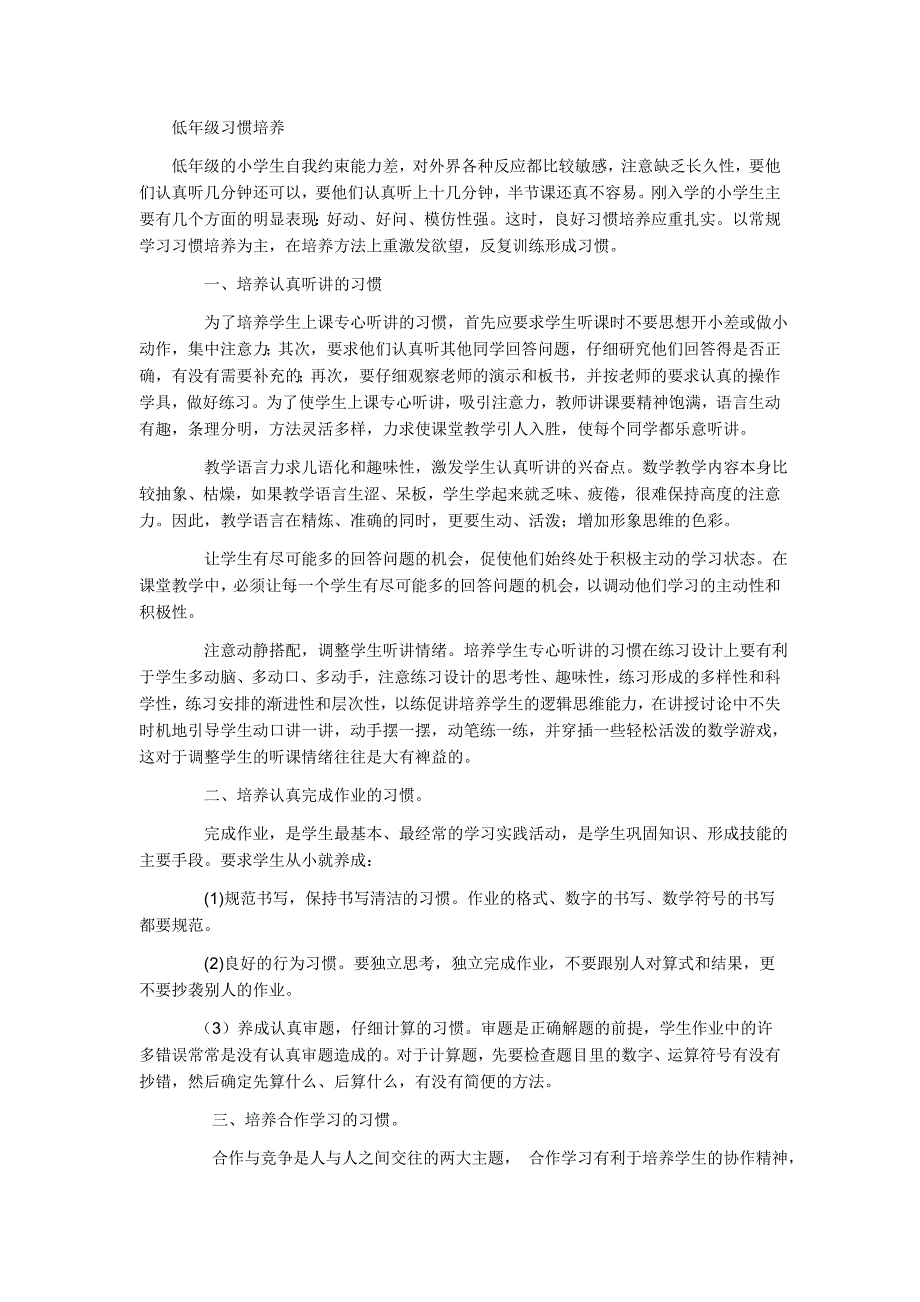 低年级习惯培养

低年级的小学生自我约束能力差，对外界各种反应都比较敏感，注意缺乏长久性，要他们认真听几分钟还可以，要他们认真听上十几分钟，半节课还真不容易。刚入学的小学生主要有几个方面的明显表现:好动、好问、模仿性强。这时，良好习惯培养应重扎实。以常规学习习惯培养为主，在培养方法上重激发欲望，反复训练形成习惯。

一、培养认真听讲的习惯

为了培养学生上课专心听讲的习惯，首先应要求学生听课时不要思想开小差或做小动作，集中注意力;其次，要求他们认真听其他同学回答问题，仔细研究他们回答得是否正确，有没有需要补充的;再次，要仔细观察老师的演示和板书，并按老师的要求认真的操作学具，做好练习。为了使学生上课专心听讲，吸引注意力，教师讲课要精神饱满，语言生动有趣，条理分明，方法灵活多样，力求使课堂教学引人入胜，使每个同学都乐意听讲。

教学语言力求儿语化和趣味性，激发学生认真听讲的兴奋点。数学教学内容本身比较抽象、枯燥，如果教学语言生涩、呆板，学生学起来就乏味、疲倦，很难保持高度的注意力。因此，教学语言在精炼、准确的同时，更要生动、活泼;增加形象思维的色彩。

让学生有尽可能多的回答问题的机会，促使他们始终处于积极主动的学习状态。在课堂教学中，必须让每一个学生有尽可能多的回答问题的机会，以调动他们学习的主动性和积极性。

注意动静搭配，调整学生听讲情绪。培养学生专心听讲的习惯在练习设计上要有利于学生多动脑、多动口、多动手，注意练习设计的思考性、趣味性，练习形成的多样性和科学性，练习安排的渐进性和层次性，以练促讲培养学生的逻辑思维能力，在讲授讨论中不失时机地引导学生动口讲一讲，动手摆一摆，动笔练一练，并穿插一些轻松活泼的数学游戏，这对于调整学生的听课情绪往往是大有裨益的。

二、培养认真完成作业的习惯。

完成作业，是学生最基本、最经常的学习实践活动，是学生巩固知识、形成技能的主要手段。要求学生从小就养成:

(1)规范书写，保持书写清洁的习惯。作业的格式、数字的书写、数学符号的书写都要规范。

(2)良好的行为习惯。要独立思考，独立完成作业，不要跟别人对算式和结果，更不要抄袭别人的作业。

（3）养成认真审题，仔细计算的习惯。审题是正确解题的前提，学生作业中的许多错误常常是没有认真审题造成的。对于计算题，先要检查题目里的数字、运算符号有没有抄错，然后确定先算什么、后算什么，有没有简便的方法。

三、培养合作学习的习惯。

合作与竞争是人与人之间交往的两大主题， 合作学习有利于培养学生的协作精神，